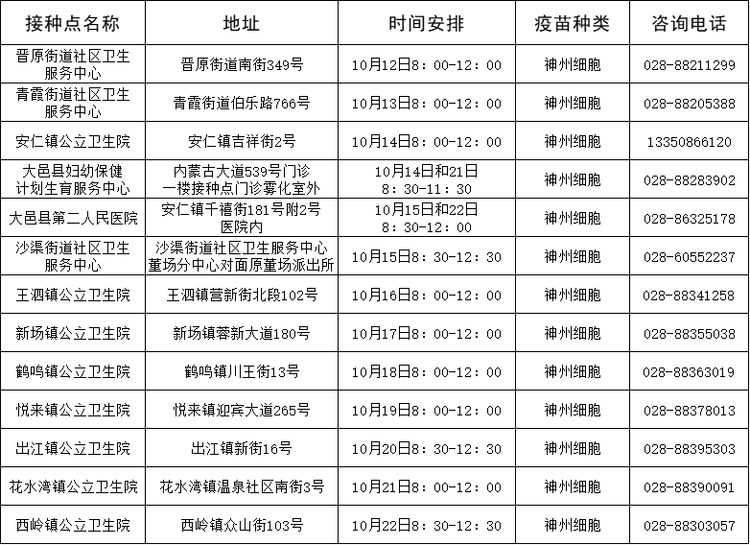 | 接种点名称 | 地址 | 时间安排 | 疫苗种类 | 咨询电话 |
|---|---|---|---|---|
| 晋原街道社区卫生服务中心 | 晋原街道南街349号 | 10月12日8：00-12：00 | 神州细胞 | 028-88211299 |
| 青霞街道社区卫生服务中心 | 青霞街道伯乐路766号 | 10月13日8：00-12：00 | 神州细胞 | 028-88205388 |
| 安仁镇公立卫生院 | 安仁镇吉祥街2号 | 10月14日8：00-12：00 | 神州细胞 | 13350866120 |
| 大邑县妇幼保健计划生育服务中心 | 内蒙古大道539号门诊一楼接种点门诊雾化室外 | 10月14日和21日 8：30-11：30 | 神州细胞 | 028-88283902 |
| 大邑县第二人民医院 | 安仁镇千禧街181号附2号医院内 | 10月15日和22日 8：30-12：00 | 神州细胞 | 028-86325178 |
| 沙渠街道社区卫生服务中心 | 沙渠街道社区卫生服务中心董场分中心对面原董场派出所 | 10月15日8：30-12：30 | 神州细胞 | 028-60552237 |
| 王泗镇公立卫生院 | 王泗镇营新街北段102号 | 10月16日8：00-12：00 | 神州细胞 | 028-88341258 |
| 新场镇公立卫生院 | 新场镇蓉新大道180号 | 10月17日8：00-12：00 | 神州细胞 | 028-88355038 |
| 鹤鸣镇公立卫生院 | 鹤鸣镇川王街13号 | 10月18日8：00-12：00 | 神州细胞 | 028-88363019 |
| 悦来镇公立卫生院 | 悦来镇迎宾大道265号 | 10月19日8：00-12：00 | 神州细胞 | 028-88378013 |
| 出江镇公立卫生院 | 出江镇新街16号 | 10月20日8：30-12：30 | 神州细胞 | 028-88395303 |
| 花水湾镇公立卫生院 | 花水湾镇温泉社区南街3号 | 10月21日8：00-12：00 | 神州细胞 | 028-88390091 |
| 西岭镇公立卫生院 | 西岭镇众山街103号 | 10月22日8：30-12：30 | 神州细胞 | 028-88303057 |